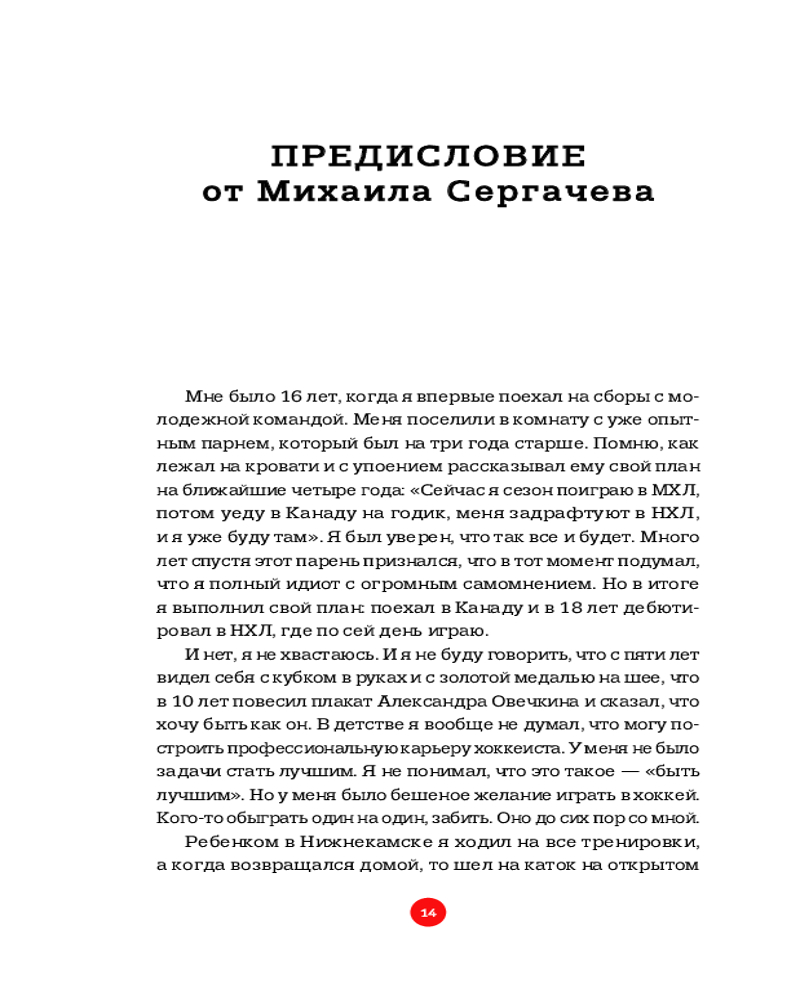 ПРЕДИСЛОВИЕ
от Михаила Сергачева

Мне было 16 лет, когда я впервые поехал на сборы с молодежной командой. Меня поселили в комнату с уже опытным парнем, который был на три года старше. Помню, как лежал на кровати и с упоением рассказывал ему свой план на ближайшие четыре года: «Сейчас я сезон поиграю в МХЛ, потом уеду в Канаду на годик, меня задрафтуют в НХЛ, и я уже буду там». Я был уверен, что так все и будет. Много лет спустя этот парень признался, что в тот момент подумал, что я полный идиот с огромным самомнением. Но в итоге я выполнил свой план: поехал в Канаду и в 18 лет дебютировал в НХЛ, где по сей день играю.

И нет, я не хвастаюсь. И я не буду говорить, что с пяти лет видел себя с кубком в руках и с золотой медалью на шее, что в 10 лет повесил плакат Александра Овечкина и сказал, что хочу быть как он. В детстве я вообще не думал, что могу построить профессиональную карьеру хоккеиста. У меня не было задачи стать лучшим. Я не понимал, что это такое — «быть лучшим». Но у меня было бешеное желание играть в хоккей. Кого-то обыграть один на один, забить. Оно до сих пор со мной.

Ребенком в Нижнекамске я ходил на все тренировки, а когда возвращался домой, то шел на каток на открытом

14